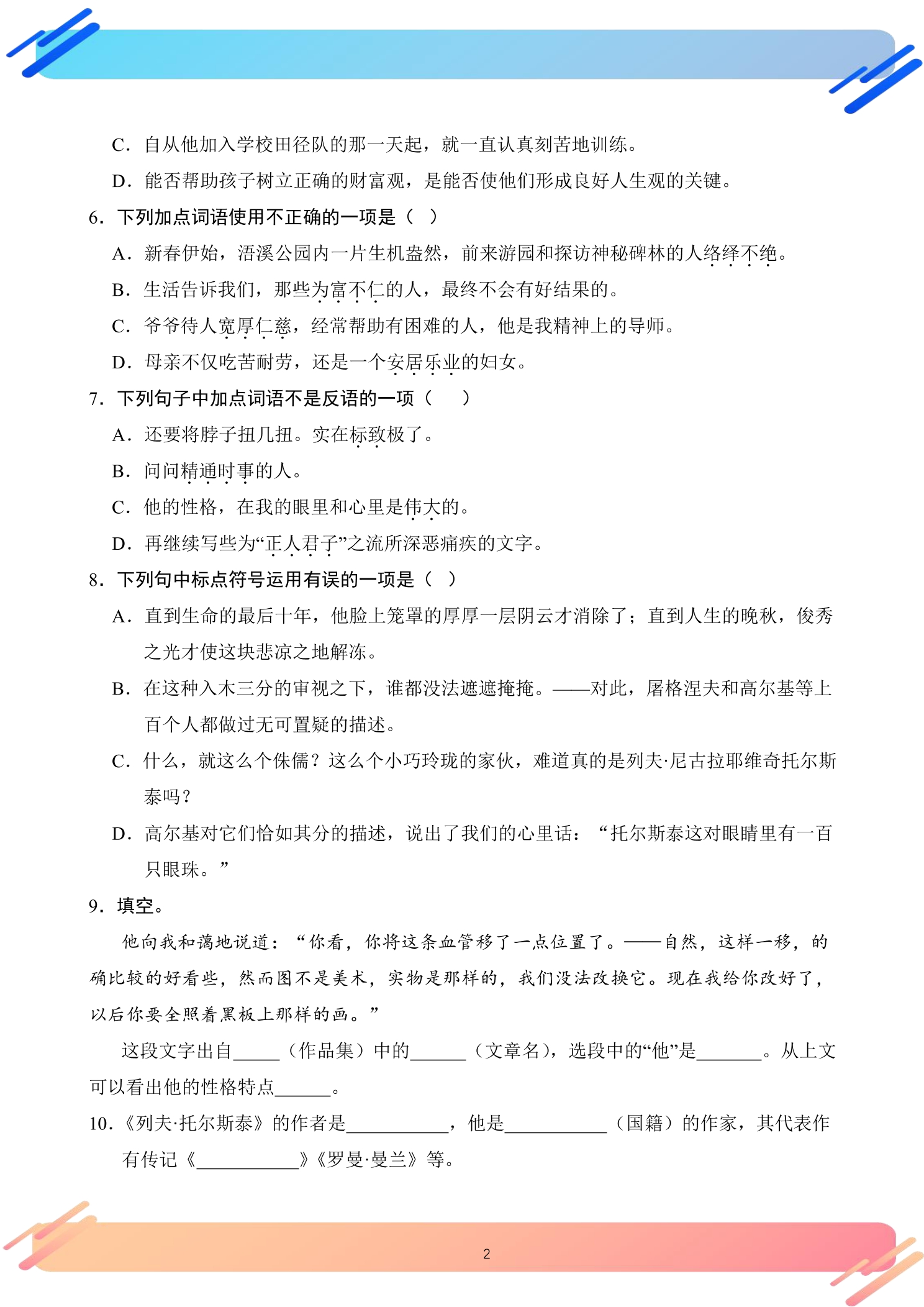 C．自从他加入学校田径队的那一天起，就一直认真刻苦地训练。

D．能否帮助孩子树立正确的财富观，是能否使他们形成良好人生观的关键。

6．下列加点词语使用不正确的一项是（ ）

A．新春伊始，浯溪公园内一片生机盎然，前来游园和探访神秘碑林的人络绎不绝。

B．生活告诉我们，那些为富不仁的人，最终不会有好结果的。

C．爷爷待人宽厚仁慈，经常帮助有困难的人，他是我精神上的导师。

D．母亲不仅吃苦耐劳，还是一个安居乐业的妇女。

7．下列句子中加点词语不是反语的一项（ ）

A．还要将脖子扭几扭。实在标致极了。

B．问问精通时事的人。

C．他的性格，在我的眼里和心里是伟大的。

D．再继续写些为“正人君子”之流所深恶痛疾的文字。

8．下列句中标点符号运用有误的一项是（ ）

A．直到生命的最后十年，他脸上笼罩的厚厚一层阴云才消除了；直到人生的晚秋，俊秀之光才使这块悲凉之地解冻。

B．在这种入木三分的审视之下，谁都没法遮遮掩掩。——对此，屠格涅夫和高尔基等上百个人都做过无可置疑的描述。

C．什么，就这么个侏儒？这么个小巧玲珑的家伙，难道真的是列夫·尼古拉耶维奇托尔斯泰吗？

D．高尔基对它们恰如其分的描述，说出了我们的心里话：“托尔斯泰这对眼睛里有一百只眼珠。”

9．填空。

他向我和蔼地说道：“你看，你将这条血管移了一点位置了。——自然，这样一移，的确比较的好看些，然而图不是美术，实物是那样的，我们没法改换它。现在我给你改好了，以后你要全照着黑板上那样的画。”

这段文字出自____（作品集）中的____（文章名），选段中的“他”是____。从上文可以看出他的性格特点____。

10.《列夫·托尔斯泰》的作者是____，他是____（国籍）的作家，其代表作有传记《____》《罗曼·曼兰》等。

2